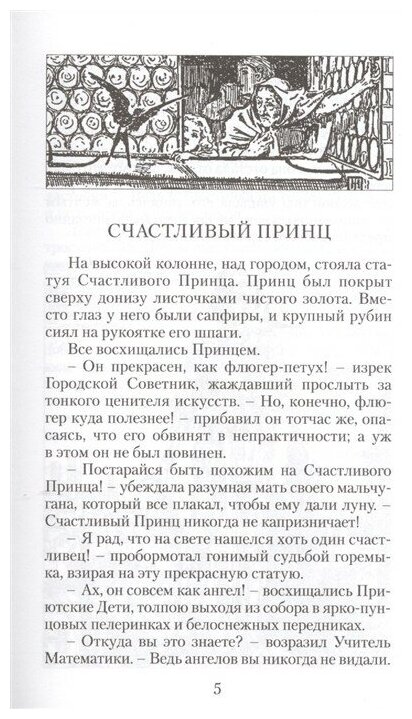 СЧАСТЛИВЫЙ ПРИНЦ

На высокой колонне, над городом, стояла статуя Счастливого Принца. Принц был покрыт сверху донизу листочками чистого золота. Вместо глаз у него были сапфиры, и крупный рубин сиял на рукоятке его шпаги.

Все восхищались Принцем.

– Он прекрасен, как флюгер-петух! – изрек Городской Советник, жаждавший прослыть за тонкого ценителя искусств. – Но, конечно, флюгер куда полезнее! – прибавил он тотчас же, опасаясь, что его обвинят в непрактичности; а уж в этом он не был повинен.

– Постарайся быть похожим на Счастливого Принца! – убеждала разумная мать своего мальчугана, который все плакал, чтобы ему дали луну. – Счастливый Принц никогда не капризничает!

– Я рад, что на свете нашелся хоть один счастливец! – пробормотал гонимый судьбой горемыка, взирая на эту прекрасную статую.

– Ах, он совсем как ангел! – восхищались Приютские Дети, толпою выходя из собора в ярко-пунцовых пелеринках и белоснежных передниках.

– Откуда вы это знаете? – возразил Учитель Математики. – Ведь ангелов вы никогда не видали.

5